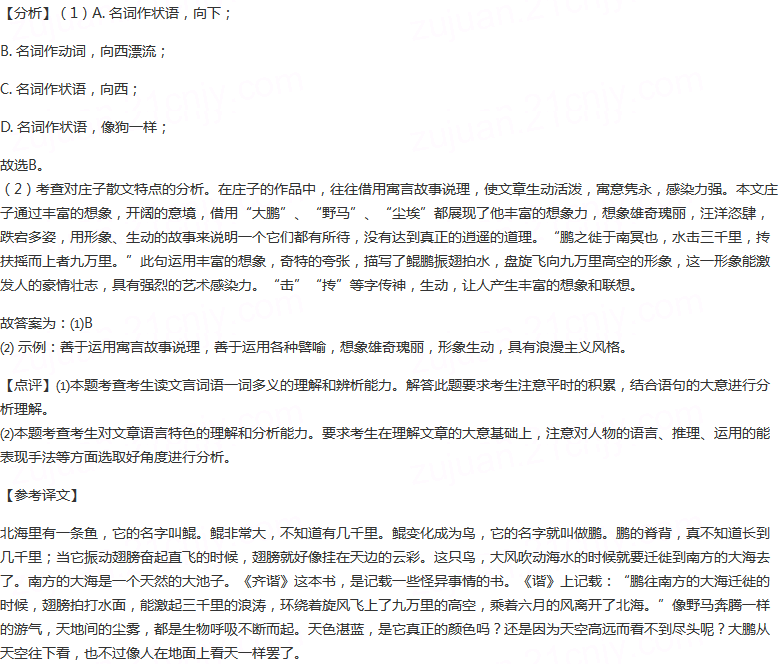 【分析】（1）A.名词作状语，向下；

B.名词作动词，向西漂流；

C.名词作状语，向西；

D.名词作状语，像狗一样；

故选B。

（2）考查对庄子散文特点的分析。在庄子的作品中，往往借用寓言故事说理，使文章生动活泼，寓意隽永，感染力强。本文庄子通过丰富的想象，开阔的意境，借用“大鹏”、“野马”、“尘埃”都展现了他丰富的想象力，想象雄奇瑰丽，汪洋恣肆，跌宕多姿，用形象、生动的故事来说明一个它们都有所待，没有达到真正的逍遥的道理。“鹏之徙于南冥也，水击三千里，抟扶摇而上者九万里。”此句运用丰富的想象，奇特的夸张，描写了鲲鹏振翅拍水，盘旋飞向九万里高空的形象，这一形象能激发人的豪情壮志，具有强烈的艺术感染力。“击”“抟”等字传神，生动，让人产生丰富的想象和联想。

故答案为：(1)B
(2)示例：善于运用寓言故事说理，善于运用各种譬喻，想象雄奇瑰丽，形象生动，具有浪漫主义风格。

【点评】(1)本题考查考生读文言词语一词多义的理解和辨析能力。解答此题要求考生注意平时的积累，结合语句的大意进行分析理解。
(2)本题考查考生对文章语言特色的理解和分析能力。要求考生在理解文章的大意基础上，注意对人物的语言、推理、运用的能表现手法等方面选取好角度进行分析。

【参考译文】

北海里有一条鱼，它的名字叫鲲。鲲非常大，不知道有几千里。鲲变化成为鸟，它的名字就叫做鹏。鹏的脊背，真不知道长到几千里；当它振动翅膀奋起直飞的时候，翅膀就好像挂在天边的云彩。这只鸟，大风吹动海水的时候就要迁徙到南方的大海去了。南方的大海是一个天然的大池子。《齐谐》这本书，是记载一些怪异事情的书。《谐》上记载：“鹏往南方的大海迁徙的时候，翅膀拍打水面，能激起三千里的浪涛，环绕着旋风飞上了九万里的高空，乘着六月的风离开了北海。”像野马奔腾一样的游气，天地间的尘雾，都是生物呼吸不断而起。天色湛蓝，是它真正的颜色吗？还是因为天空高远而看不到尽头呢？大鹏从天空往下看，也不过像人在地面上看天一样罢了。

zujuan.21cnjy.com